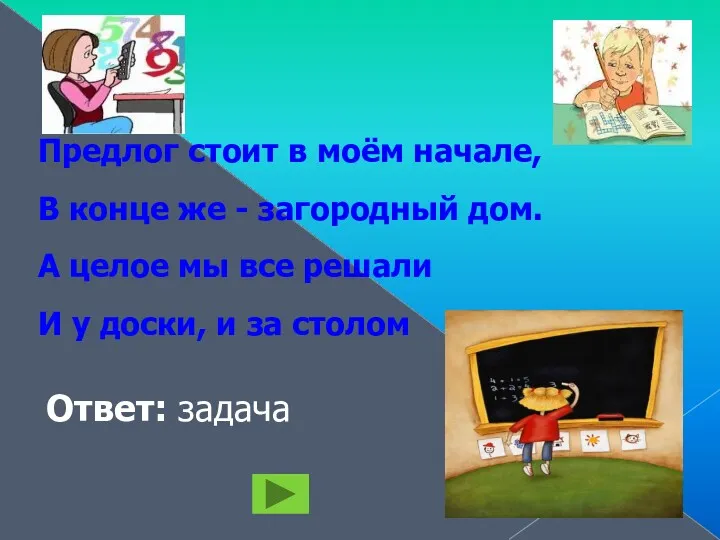 Предлог стоит в моём начале,
В конце же - загородный дом.
А целое мы все решали
И у доски, и за столом

Ответ: задача